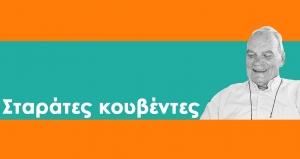 Σταράτες κουβέντες